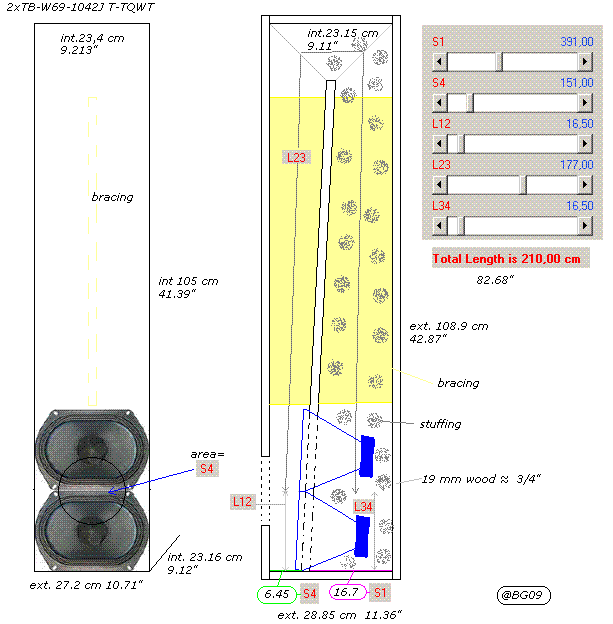 2xTB-W69-1042J T-TQWT

int.23,4 cm
9.213"

bracing

int 105 cm
41.39"

area=
S4

int. 23.16 cm
9.12"

ext. 27.2 cm 10.71"

int.23.15 cm
9.11"

L23

L12

L34

6.45 S4

16.7 S1

ext. 28.85 cm 11.36"

S1 391,00
S4 151,00
L12 16,50
L23 177,00
L34 16,50

Total Length is 210,00 cm

82.68"

ext. 108.9 cm
42.87"

bracing

stuffing

19 mm wood ≈ 3/4"

@BG09